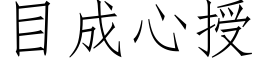 目成心授